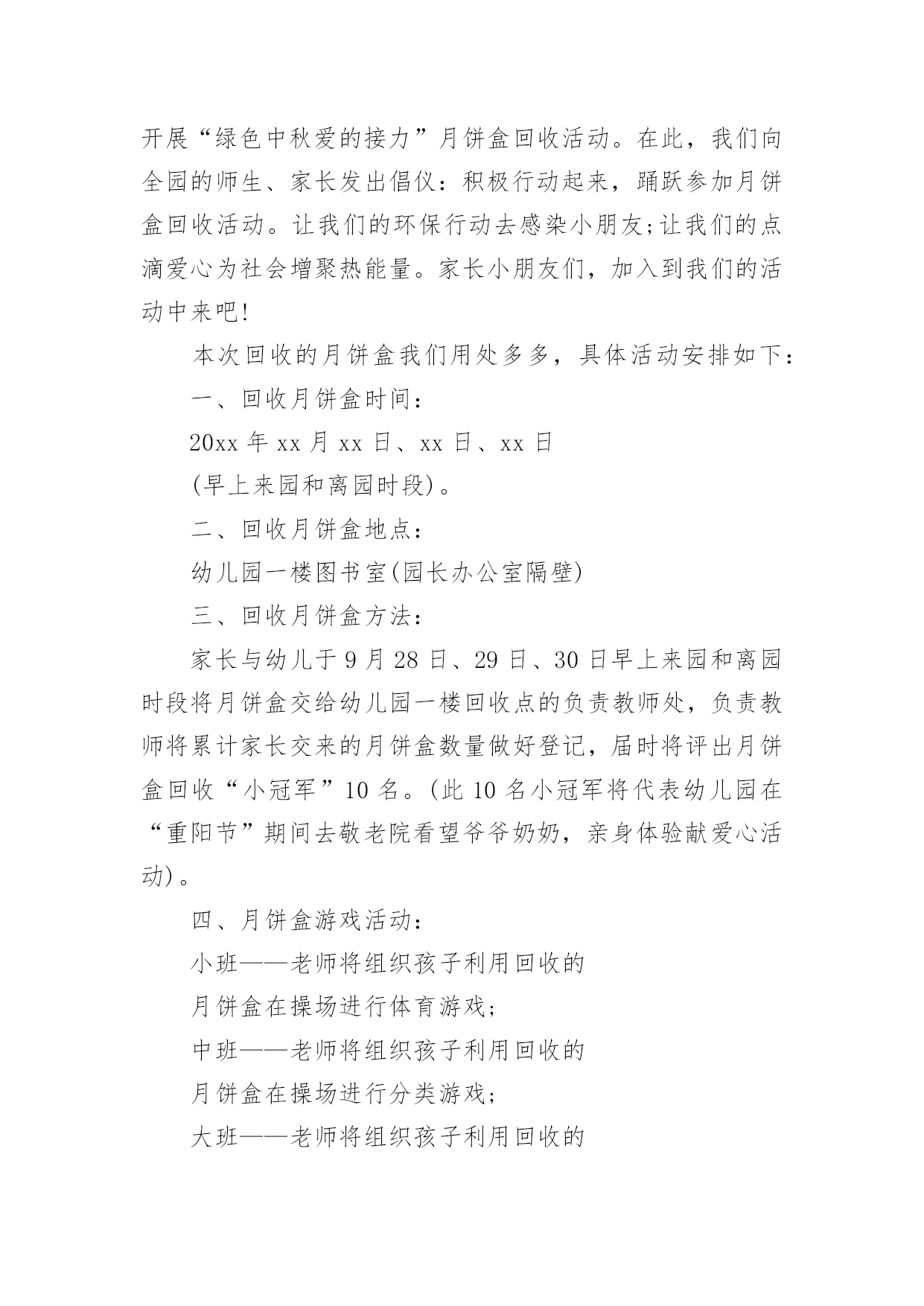 开展“绿色中秋爱的接力”月饼盒回收活动。在此，我们向全园的师生、家长发出倡仪：积极行动起来，踊跃参加月饼盒回收活动。让我们的环保行动去感染小朋友;让我们的点滴爱心为社会增聚热能量。家长小朋友们，加入到我们的活动中来吧!

本次回收的月饼盒我们用处多多，具体活动安排如下：

一、回收月饼盒时间：

20xx 年 xx 月 xx 日、xx 日、xx 日

(早上来园和离园时段)。

二、回收月饼盒地点：

幼儿园一楼图书室(园长办公室隔壁)

三、回收月饼盒方法：

家长与幼儿于 9 月 28 日、29 日、30 日早上来园和离园时段将月饼盒交给幼儿园一楼回收点的负责教师处，负责教师将累计家长交来的月饼盒数量做好登记，届时将评出月饼盒回收“小冠军”10 名。(此 10 名小冠军将代表幼儿园在“重阳节”期间去敬老院看望爷爷奶奶，亲身体验献爱心活动)。

四、月饼盒游戏活动：

小班——老师将组织孩子利用回收的

月饼盒在操场进行体育游戏;

中班——老师将组织孩子利用回收的

月饼盒在操场进行分类游戏;

大班——老师将组织孩子利用回收的